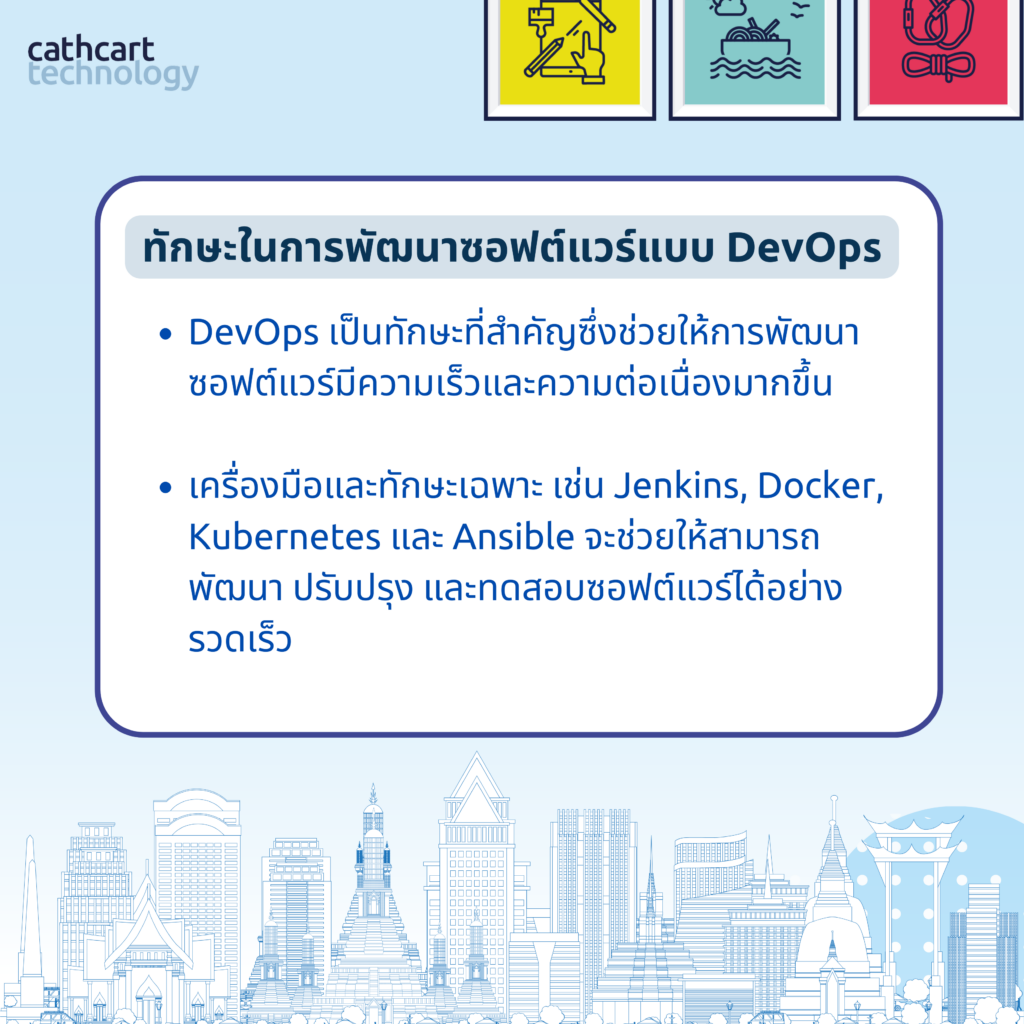 cathcart
technology

ทักษะในการพัฒนาซอฟต์แวร์แบบ DevOps

• DevOps เป็นทักษะที่สำคัญซึ่งช่วยให้การพัฒนาซอฟต์แวร์มีความเร็วและความต่อเนื่องมากขึ้น

• เครื่องมือและทักษะเฉพาะ เช่น Jenkins, Docker, Kubernetes และ Ansible จะช่วยให้สามารถพัฒนา ปรับปรุง และทดสอบซอฟต์แวร์ได้อย่างรวดเร็ว